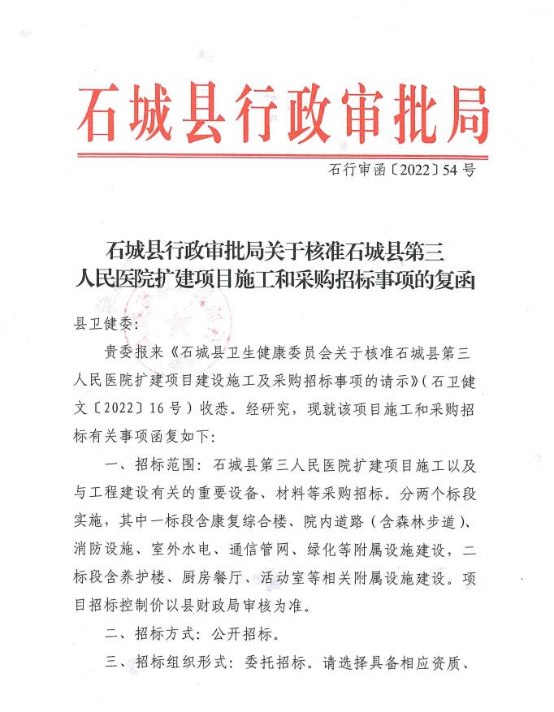 石城县行政审批局

石行审函〔2022〕54号

石城县行政审批局关于核准石城县第三人民医院扩建项目施工和采购招标事项的复函

县卫健委：

贵委报来《石城县卫生健康委员会关于核准石城县第三人民医院扩建项目建设施工及采购招标事项的请示》（石卫健文〔2022〕16号）收悉。经研究，现就该项目施工和采购招标有关事项函复如下：

一、招标范围：石城县第三人民医院扩建项目施工以及与工程建设有关的重要设备、材料等采购招标。分两个标段实施，其中一标段含康复综合楼、院内道路（含森林步道）、消防设施、室外水电、通信管网、绿化等附属设施建设，二标段含养护楼、厨房餐厅、活动室等相关附属设施建设。项目招标控制价以县财政局审核为准。

二、招标方式：公开招标。

三、招标组织形式：委托招标。请选择具备相应资质、